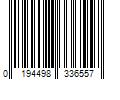 0 194498 336557